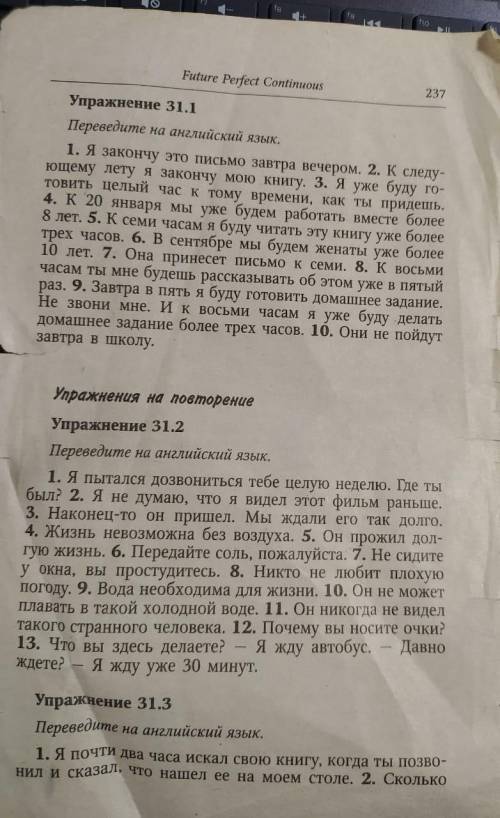 Future Perfect Continuous

237

Упражнение 31.1

Переведите на английский язык.

1. Я закончу это письмо завтра вечером. 2. К следующему лету я закончу мою книгу. 3. Я уже буду готовить целый час к тому времени, как ты придешь. 4. К 20 января мы уже будем работать вместе более 8 лет. 5. К семи часам я буду читать эту книгу уже более трех часов. 6. В сентябре мы будем женаты уже более 10 лет. 7. Она принесет письмо к семи. 8. К восьми часам ты мне будешь рассказывать об этом уже в пятый раз. 9. Завтра в пять я буду готовить домашнее задание. Не звони мне. И к восьми часам я уже буду делать домашнее задание более трех часов. 10. Они не пойдут завтра в школу.

Упражнения на повторение

Упражнение 31.2

Переведите на английский язык.

1. Я пытался дозвониться тебе целую неделю. Где ты был? 2. Я не думаю, что я видел этот фильм раньше. 3. Наконец-то он пришел. Мы ждали его так долго. 4. Жизнь невозможна без воздуха. 5. Он прожил долгую жизнь. 6. Передайте соль, пожалуйста. 7. Не сидите у окна, вы простудитесь. 8. Никто не любит плохую погоду. 9. Вода необходима для жизни. 10. Он не может плавать в такой холодной воде. 11. Он никогда не видел такого странного человека. 12. Почему вы носите очки? 13. Что вы здесь делаете? — Я жду автобус. — Давно ждете? — Я жду уже 30 минут.

Упражнение 31.3

Переведите на английский язык.

1. Я почти два часа искал свою книгу, когда ты позвонил и сказал, что нашел ее на моем столе. 2. Сколько